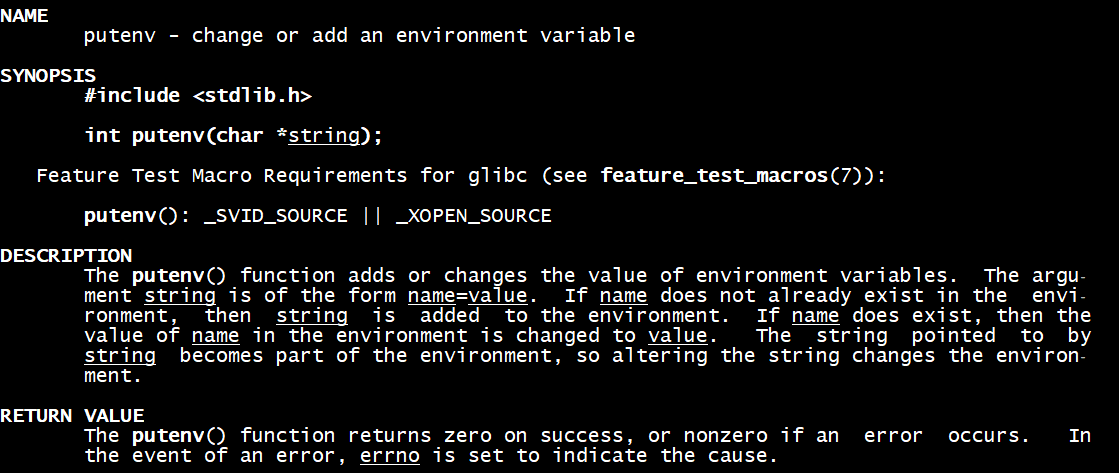 NAME
putenv - change or add an environment variable

SYNOPSIS
#include <stdlib.h>

int putenv(char *string);

Feature Test Macro Requirements for glibc (see feature_test_macros(7)):

putenv(): _SVID_SOURCE || _XOPEN_SOURCE

DESCRIPTION
The putenv() function adds or changes the value of environment variables. The argument string is of the form name=value. If name does not already exist in the environment, then string is added to the environment. If name does exist, then the value of name in the environment is changed to value. The string pointed to by string becomes part of the environment, so altering the string changes the environment.

RETURN VALUE
The putenv() function returns zero on success, or nonzero if an error occurs. In the event of an error, errno is set to indicate the cause.